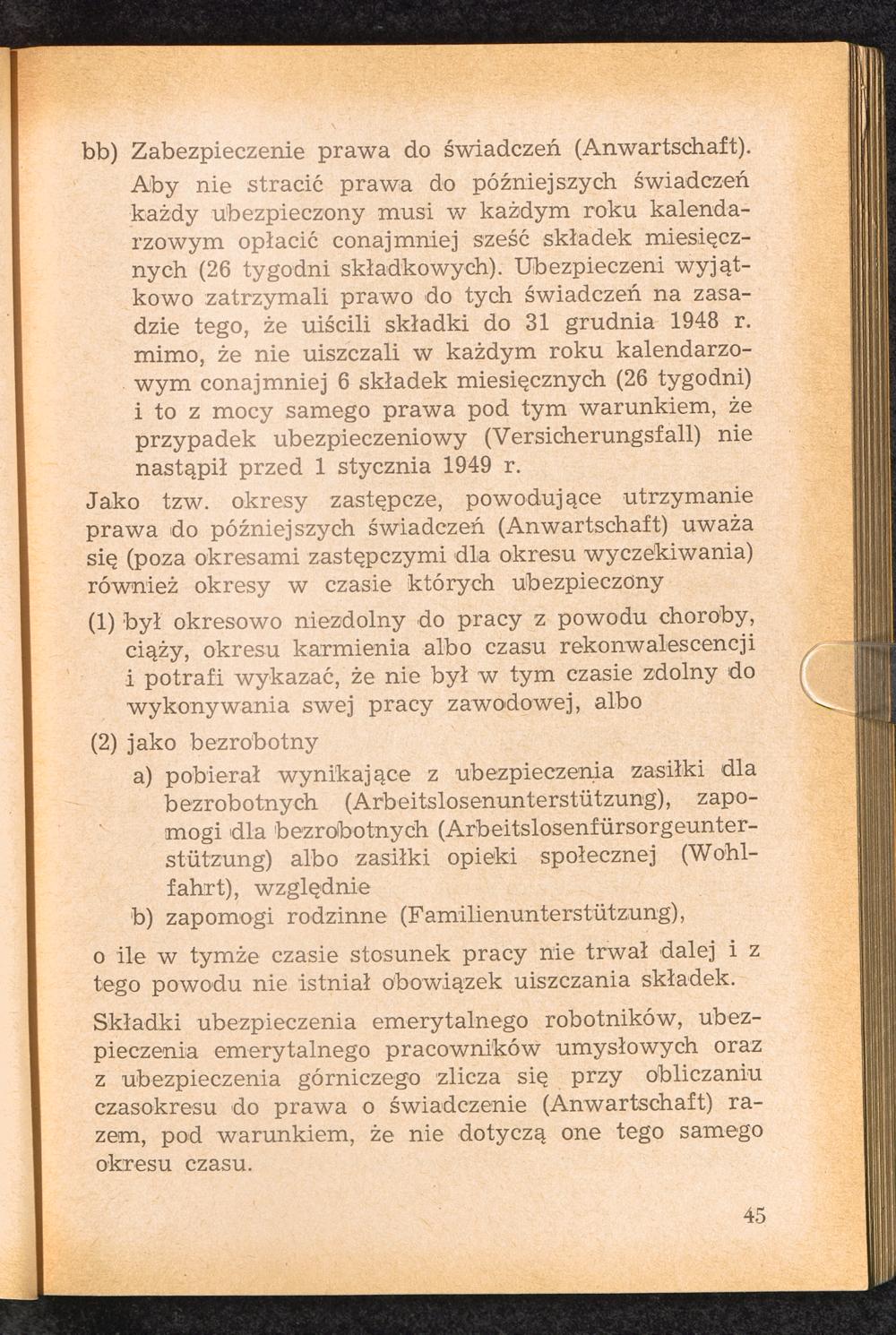 bb) Zabezpieczenie prawa do świadczeń (Anwartschaft). Aby nie stracić prawa do późniejszych świadczeń każdy ubezpieczony musi w każdym roku kalendarzowym opłacić conajmniej sześć składek miesięcznych (26 tygodni składkowych). Ubezpieczeni wyjątkowo zatrzymali prawo do tych świadczeń na zasadzie tego, że uiścili składki do 31 grudnia 1948 r. mimo, że nie uiszczali w każdym roku kalendarzowym conajmniej 6 składek miesięcznych (26 tygodni) i to z mocy samego prawa pod tym warunkiem, że przypadek ubezpieczeniowy (Versicherungsfall) nie nastąpił przed 1 stycznia 1949 r.

Jako tzw. okresy zastępcze, powodujące utrzymanie prawa do późniejszych świadczeń (Anwartschaft) uważa się (poza okresami zastępczymi dla okresu wyczekiwania) również okresy w czasie których ubezpieczony

(1) był okresowo niezdolny do pracy z powodu choroby, ciąży, okresu karmienia albo czasu rekonwalescencji i potrafi wykazać, że nie był w tym czasie zdolny do wykonywania swej pracy zawodowej, albo

(2) jako bezrobotny

a) pobierał wynikające z ubezpieczenia zasiłki dla bezrobotnych (Arbeitslosenunterstützung), zapomogi dla bezrobotnych (Arbeitslosenfürsorgeunterstützung) albo zasiłki opieki społecznej (Wohlfahrt), względnie

b) zapomogi rodzinne (Familienunterstützung),

o ile w tymże czasie stosunek pracy nie trwał dalej i z tego powodu nie istniał obowiązek uiszczania składek.

Składki ubezpieczenia emerytalnego robotników, ubezpieczenia emerytalnego pracowników umysłowych oraz z ubezpieczenia górniczego zlicza się przy obliczaniu czasokresu do prawa o świadczenie (Anwartschaft) razem, pod warunkiem, że nie dotyczą one tego samego okresu czasu.

45